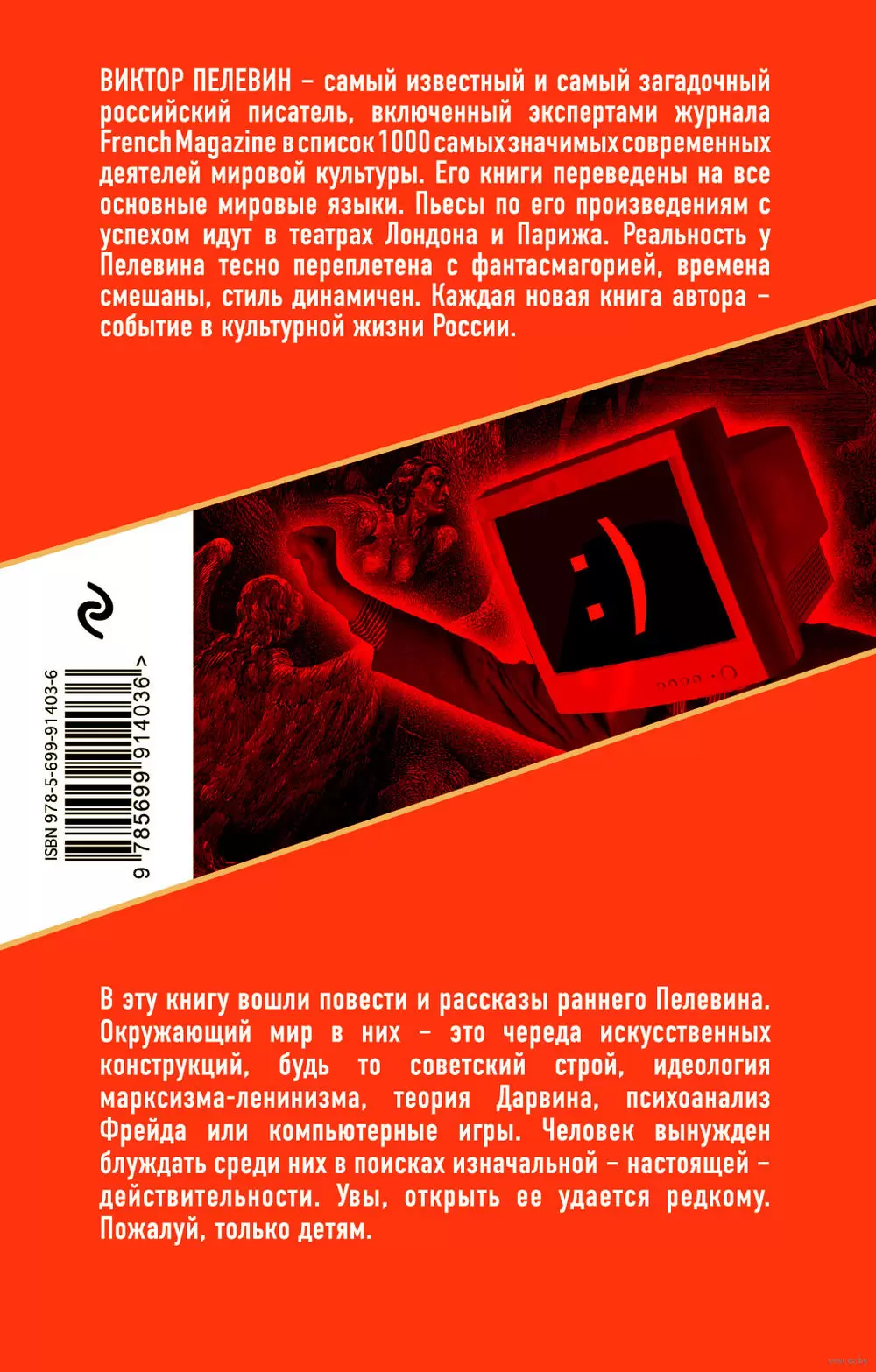 ВИКТОР ПЕЛЕВИН – самый известный и самый загадочный российский писатель, включенный экспертами журнала French Magazine в список 1000 самых значимых современных деятелей мировой культуры. Его книги переведены на все основные мировые языки. Пьесы по его произведениям с успехом идут в театрах Лондона и Парижа. Реальность у Пелевина тесно переплетена с фантасмагорией, времена смешаны, стиль динамичен. Каждая новая книга автора – событие в культурной жизни России.

:)

ISBN 978-5-699-91403-6

9 785699 914036 >

В эту книгу вошли повести и рассказы раннего Пелевина. Окружающий мир в них – это череда искусственных конструкций, будь то советский строй, идеология марксизма-ленинизма, теория Дарвина, психоанализ Фрейда или компьютерные игры. Человек вынужден блуждать среди них в поисках изначальной – настоящей – действительности. Увы, открыть ее удается редкому. Пожалуй, только детям.